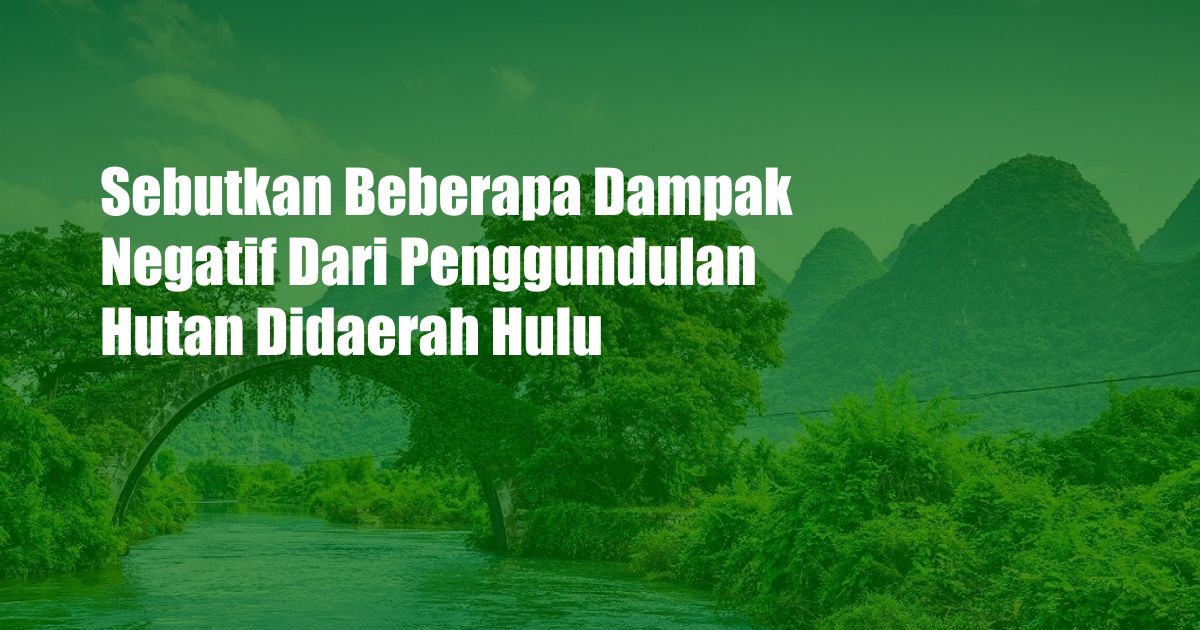 Sebutkan Beberapa Dampak Negatif Dari Penggundulan Hutan Didaerah Hulu